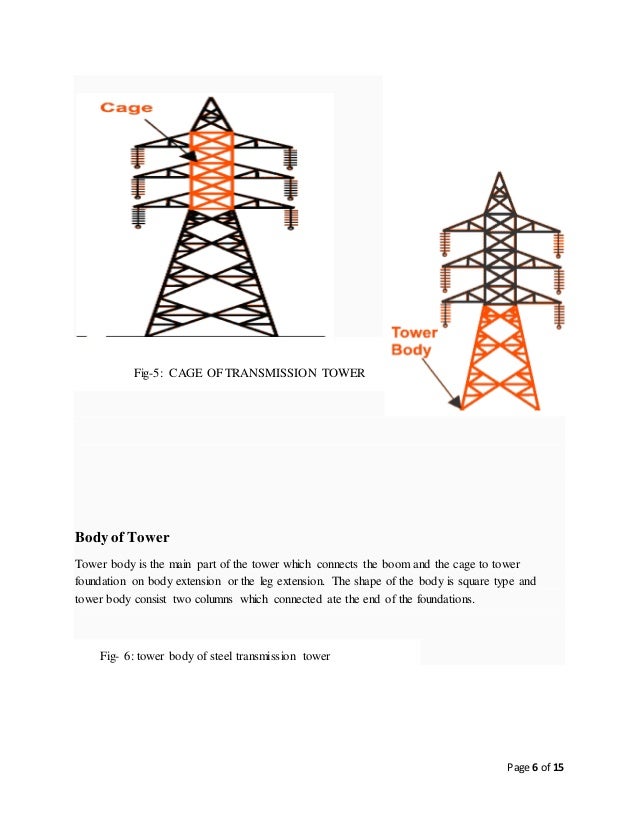 Cage

Fig-5: CAGE OF TRANSMISSION TOWER

Tower Body

Body of Tower

Tower body is the main part of the tower which connects the boom and the cage to tower foundation on body extension or the leg extension. The shape of the body is square type and tower body consist two columns which connected ate the end of the foundations.

Fig- 6: tower body of steel transmission tower

Page 6 of 15